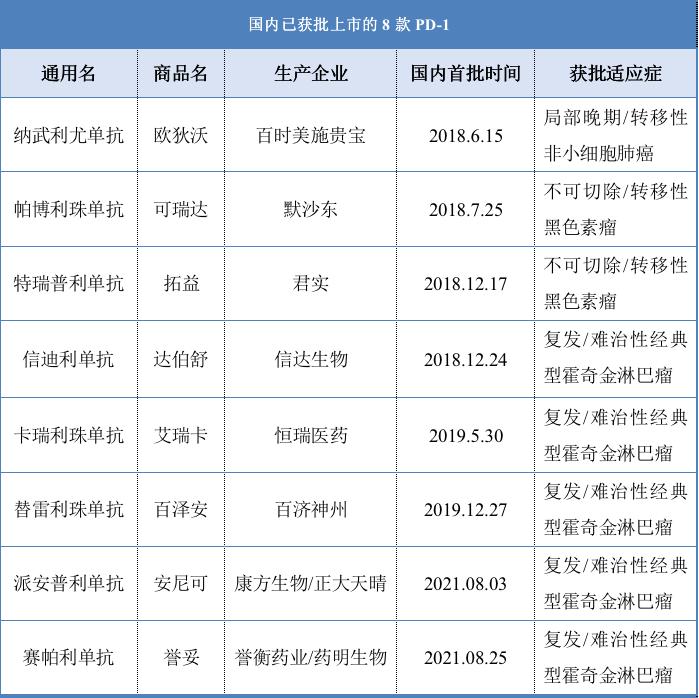 国内已获批上市的 8 款 PD-1

| 通用名 | 商品名 | 生产企业 | 国内首批时间 | 获批适应症 |
|---|---|---|---|---|
| 纳武利尤单抗 | 欧狄沃 | 百时美施贵宝 | 2018.6.15 | 局部晚期/转移性非小细胞肺癌 |
| 帕博利珠单抗 | 可瑞达 | 默沙东 | 2018.7.25 | 不可切除/转移性黑色素瘤 |
| 特瑞普利单抗 | 拓益 | 君实 | 2018.12.17 | 不可切除/转移性黑色素瘤 |
| 信迪利单抗 | 达伯舒 | 信达生物 | 2018.12.24 | 复发/难治性经典型霍奇金淋巴瘤 |
| 卡瑞利珠单抗 | 艾瑞卡 | 恒瑞医药 | 2019.5.30 | 复发/难治性经典型霍奇金淋巴瘤 |
| 替雷利珠单抗 | 百泽安 | 百济神州 | 2019.12.27 | 复发/难治性经典型霍奇金淋巴瘤 |
| 派安普利单抗 | 安尼可 | 康方生物/正大天晴 | 2021.08.03 | 复发/难治性经典型霍奇金淋巴瘤 |
| 赛帕利单抗 | 誉妥 | 誉衡药业/药明生物 | 2021.08.25 | 复发/难治性经典型霍奇金淋巴瘤 |